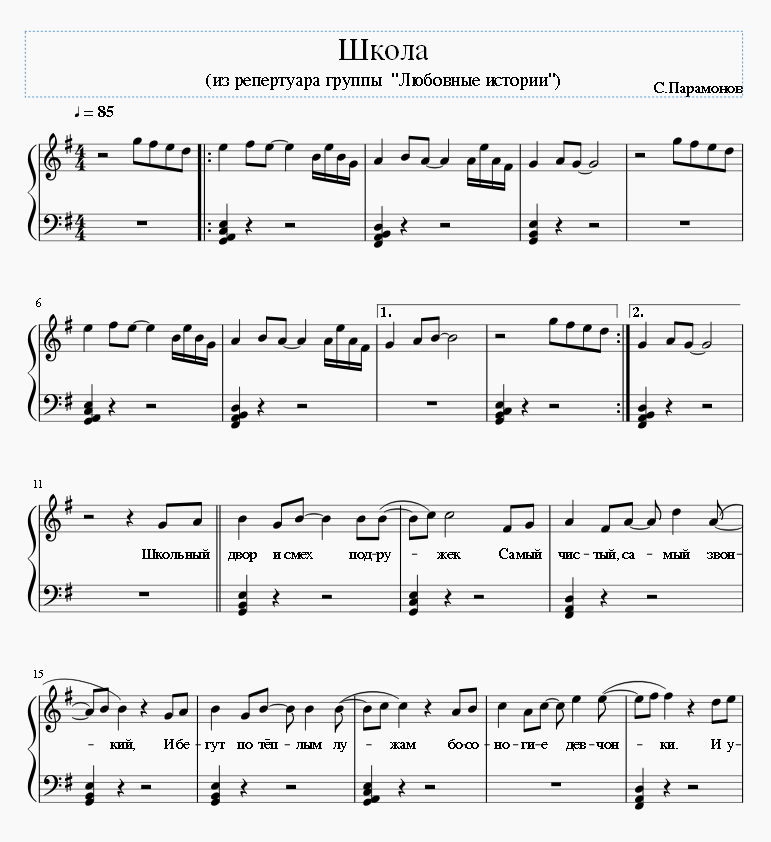 Школа
(из репертуара группы "Любовные истории")
С.Парамонов

♩ = 85

6

1.

2.

11

Школьный двор и смех под-ру - жек Самый чис-тый, са - мый звон-

15

- кий, И бе - гут по тёп - лым лу - жам бо-со - но-ги-е дев-чон - ки. И у-